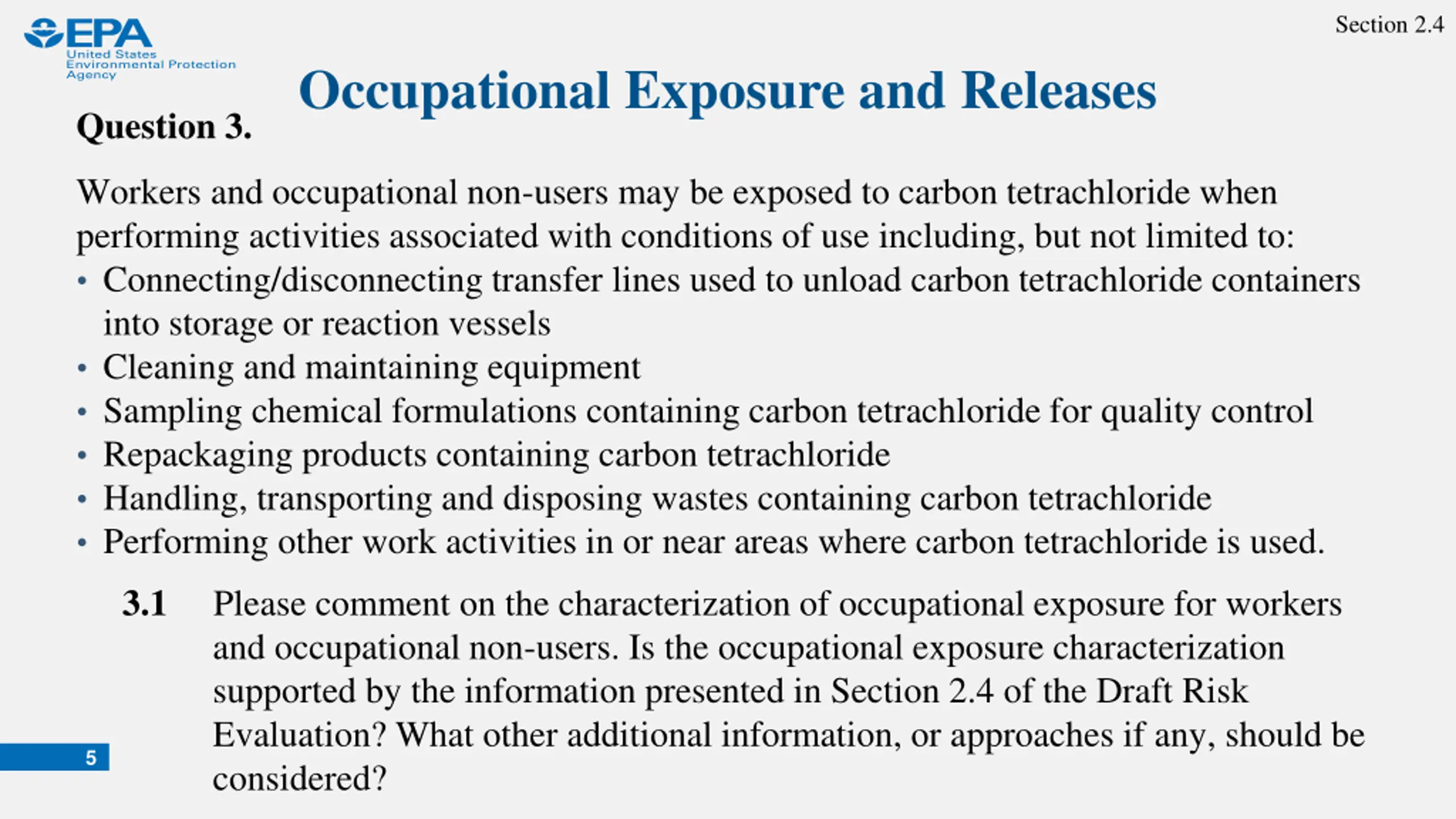 EPA
United States
Environmental Protection
Agency

Section 2.4

Occupational Exposure and Releases

Question 3.

Workers and occupational non-users may be exposed to carbon tetrachloride when performing activities associated with conditions of use including, but not limited to:
• Connecting/disconnecting transfer lines used to unload carbon tetrachloride containers into storage or reaction vessels
• Cleaning and maintaining equipment
• Sampling chemical formulations containing carbon tetrachloride for quality control
• Repackaging products containing carbon tetrachloride
• Handling, transporting and disposing wastes containing carbon tetrachloride
• Performing other work activities in or near areas where carbon tetrachloride is used.

3.1 Please comment on the characterization of occupational exposure for workers and occupational non-users. Is the occupational exposure characterization supported by the information presented in Section 2.4 of the Draft Risk Evaluation? What other additional information, or approaches if any, should be considered?

5